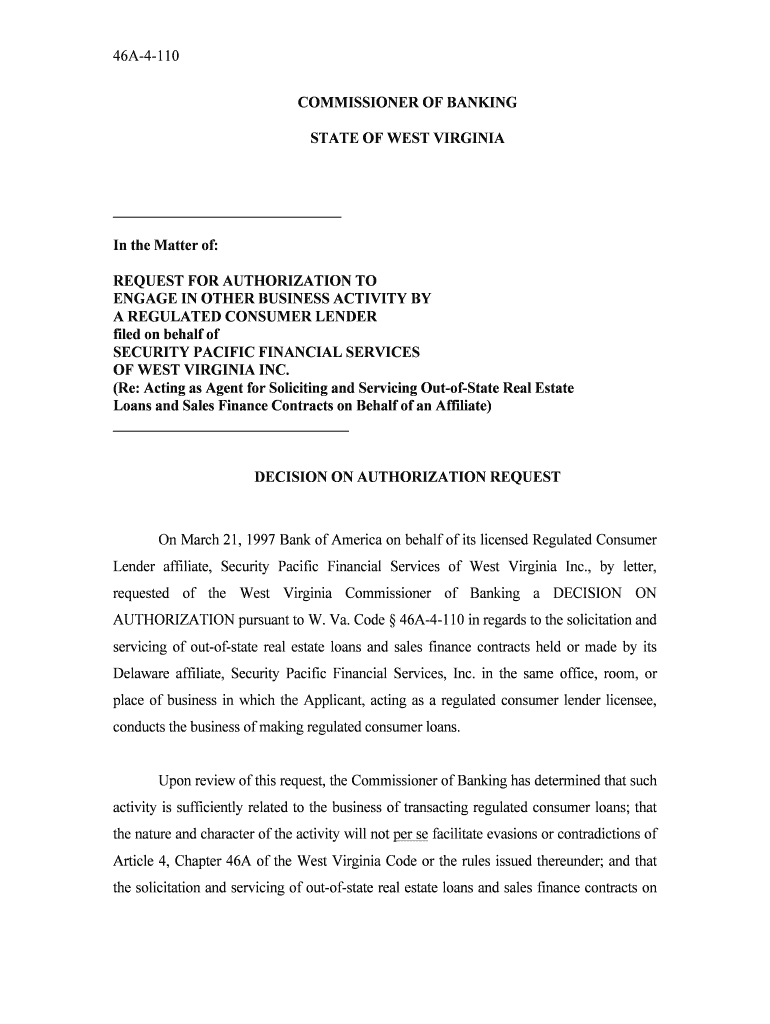 46A-4-110

COMMISSIONER OF BANKING

STATE OF WEST VIRGINIA

In the Matter of:

REQUEST FOR AUTHORIZATION TO ENGAGE IN OTHER BUSINESS ACTIVITY BY A REGULATED CONSUMER LENDER filed on behalf of SECURITY PACIFIC FINANCIAL SERVICES OF WEST VIRGINIA INC. (Re: Acting as Agent for Soliciting and Servicing Out-of-State Real Estate Loans and Sales Finance Contracts on Behalf of an Affiliate)

DECISION ON AUTHORIZATION REQUEST

On March 21, 1997 Bank of America on behalf of its licensed Regulated Consumer Lender affiliate, Security Pacific Financial Services of West Virginia Inc., by letter, requested of the West Virginia Commissioner of Banking a DECISION ON AUTHORIZATION pursuant to W. Va. Code § 46A-4-110 in regards to the solicitation and servicing of out-of-state real estate loans and sales finance contracts held or made by its Delaware affiliate, Security Pacific Financial Services, Inc. in the same office, room, or place of business in which the Applicant, acting as a regulated consumer lender licensee, conducts the business of making regulated consumer loans.

Upon review of this request, the Commissioner of Banking has determined that such activity is sufficiently related to the business of transacting regulated consumer loans; that the nature and character of the activity will not per se facilitate evasions or contradictions of Article 4, Chapter 46A of the West Virginia Code or the rules issued thereunder; and that the solicitation and servicing of out-of-state real estate loans and sales finance contracts on